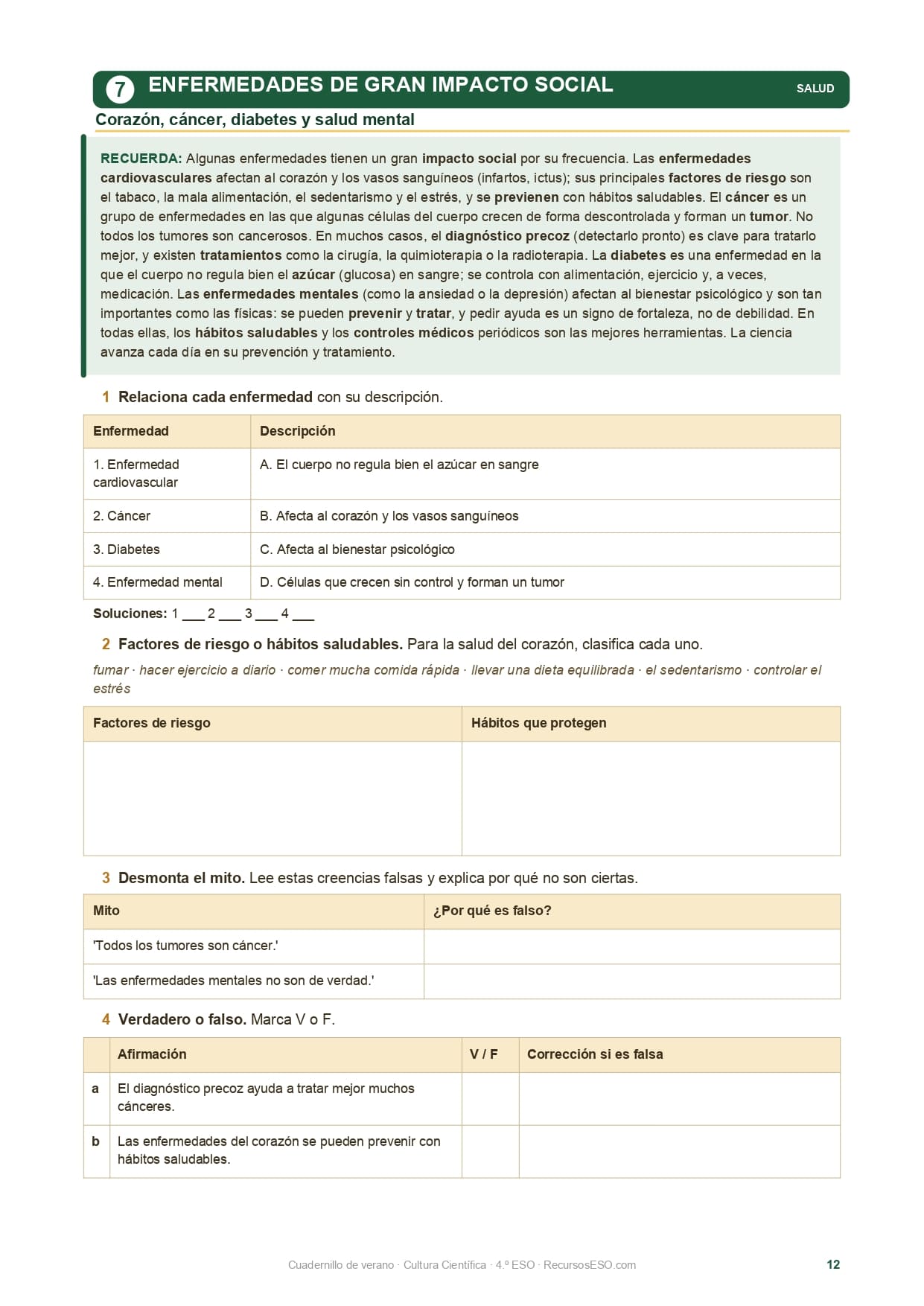 7 ENFERMEDADES DE GRAN IMPACTO SOCIAL

SALUD

Corazón, cáncer, diabetes y salud mental

RECUERDA: Algunas enfermedades tienen un gran impacto social por su frecuencia. Las enfermedades cardiovasculares afectan al corazón y los vasos sanguíneos (infartos, ictus); sus principales factores de riesgo son el tabaco, la mala alimentación, el sedentarismo y el estrés, y se previenen con hábitos saludables. El cáncer es un grupo de enfermedades en las que algunas células del cuerpo crecen de forma descontrolada y forman un tumor. No todos los tumores son cancerosos. En muchos casos, el diagnóstico precoz (detectarlo pronto) es clave para tratarlo mejor, y existen tratamientos como la cirugía, la quimioterapia o la radioterapia. La diabetes es una enfermedad en la que el cuerpo no regula bien el azúcar (glucosa) en sangre; se controla con alimentación, ejercicio y, a veces, medicación. Las enfermedades mentales (como la ansiedad o la depresión) afectan al bienestar psicológico y son tan importantes como las físicas: se pueden prevenir y tratar, y pedir ayuda es un signo de fortaleza, no de debilidad. En todas ellas, los hábitos saludables y los controles médicos periódicos son las mejores herramientas. La ciencia avanza cada día en su prevención y tratamiento.

1 Relaciona cada enfermedad con su descripción.

| Enfermedad | Descripción |
|---|---|
| 1. Enfermedad cardiovascular | A. El cuerpo no regula bien el azúcar en sangre |
| 2. Cáncer | B. Afecta al corazón y los vasos sanguíneos |
| 3. Diabetes | C. Afecta al bienestar psicológico |
| 4. Enfermedad mental | D. Células que crecen sin control y forman un tumor |

Soluciones: 1 ___ 2 ___ 3 ___ 4 ___

2 Factores de riesgo o hábitos saludables. Para la salud del corazón, clasifica cada uno.

fumar · hacer ejercicio a diario · comer mucha comida rápida · llevar una dieta equilibrada · el sedentarismo · controlar el estrés

| Factores de riesgo | Hábitos que protegen |
|---|---|
| | |

3 Desmonta el mito. Lee estas creencias falsas y explica por qué no son ciertas.

| Mito | ¿Por qué es falso? |
|---|---|
| 'Todos los tumores son cáncer.' | |
| 'Las enfermedades mentales no son de verdad.' | |

4 Verdadero o falso. Marca V o F.

| | Afirmación | V / F | Corrección si es falsa |
|---|---|---|---|
| a | El diagnóstico precoz ayuda a tratar mejor muchos cánceres. | | |
| b | Las enfermedades del corazón se pueden prevenir con hábitos saludables. | | |

Cuadernillo de verano · Cultura Científica · 4.º ESO · RecursosESO.com

12